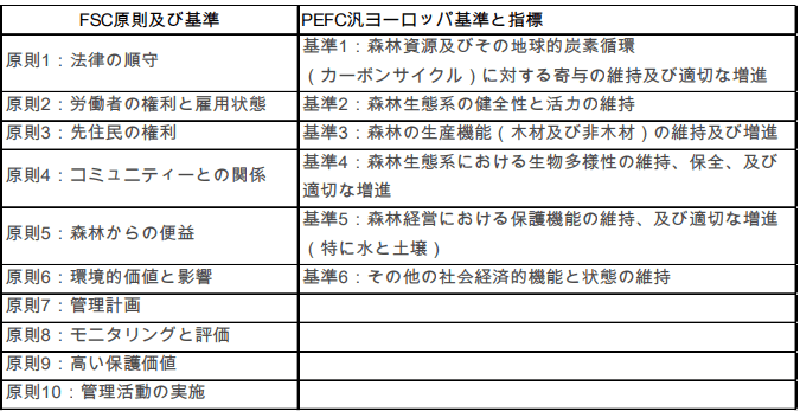 | FSC原則及び基準 | PEFC汎ヨーロッパ基準と指標 |
|---|---|
| 原則1：法律の順守 | 基準1：森林資源及びその地球的炭素循環（カーボンサイクル）に対する寄与の維持及び適切な増進 |
| 原則2：労働者の権利と雇用状態 | 基準2：森林生態系の健全性と活力の維持 |
| 原則3：先住民の権利 | 基準3：森林の生産機能（木材及び非木材）の維持及び増進 |
| 原則4：コミュニティーとの関係 | 基準4：森林生態系における生物多様性の維持、保全、及び適切な増進 |
| 原則5：森林からの便益 | 基準5：森林経営における保護機能の維持、及び適切な増進（特に水と土壌） |
| 原則6：環境的価値と影響 | 基準6：その他の社会経済的機能と状態の維持 |
| 原則7：管理計画 | |
| 原則8：モニタリングと評価 | |
| 原則9：高い保護価値 | |
| 原則10：管理活動の実施 | |